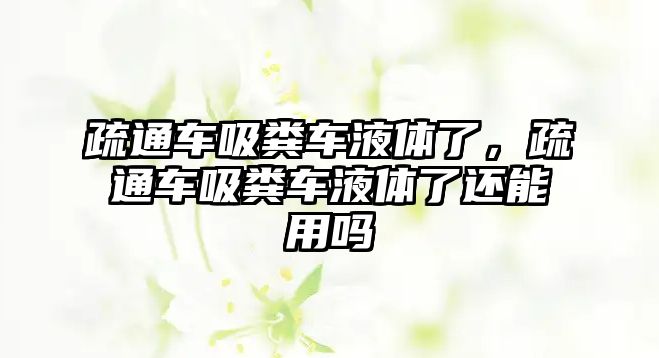 疏通车吸粪车液体了，疏通车吸粪车液体了还能用吗